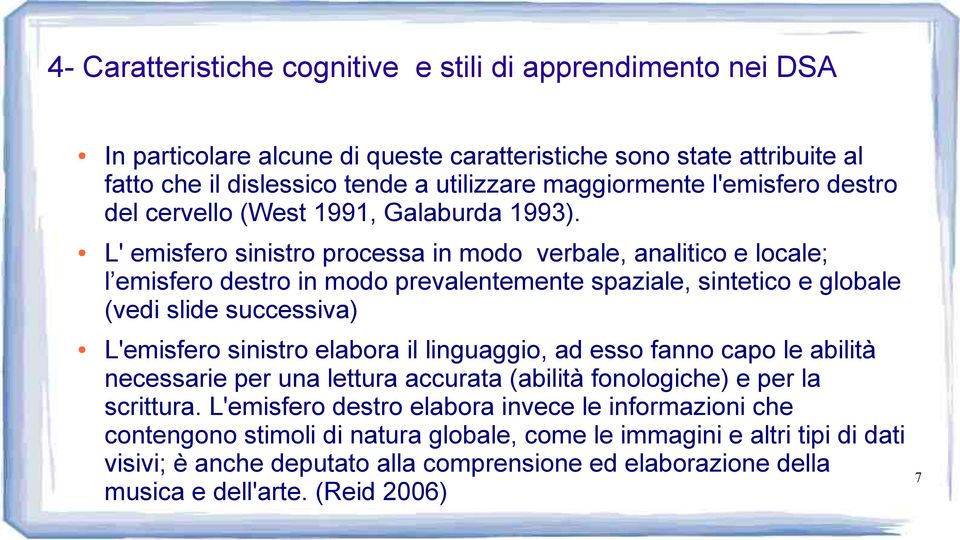 4- Caratteristiche cognitive  e stili di apprendimento nei DSA

• In particolare alcune di queste caratteristiche sono state attribuite al fatto che il dislessico tende a utilizzare maggiormente l'emisfero destro del cervello (West 1991, Galaburda 1993).

• L' emisfero sinistro processa in modo  verbale, analitico e locale; l’emisfero destro in modo prevalentemente spaziale, sintetico e globale (vedi slide successiva)

• L'emisfero sinistro elabora il linguaggio, ad esso fanno capo le abilità necessarie per una lettura accurata (abilità fonologiche) e per la scrittura. L'emisfero destro elabora invece le informazioni che contengono stimoli di natura globale, come le immagini e altri tipi di dati visivi; è anche deputato alla comprensione ed elaborazione della musica e dell'arte. (Reid 2006)

7